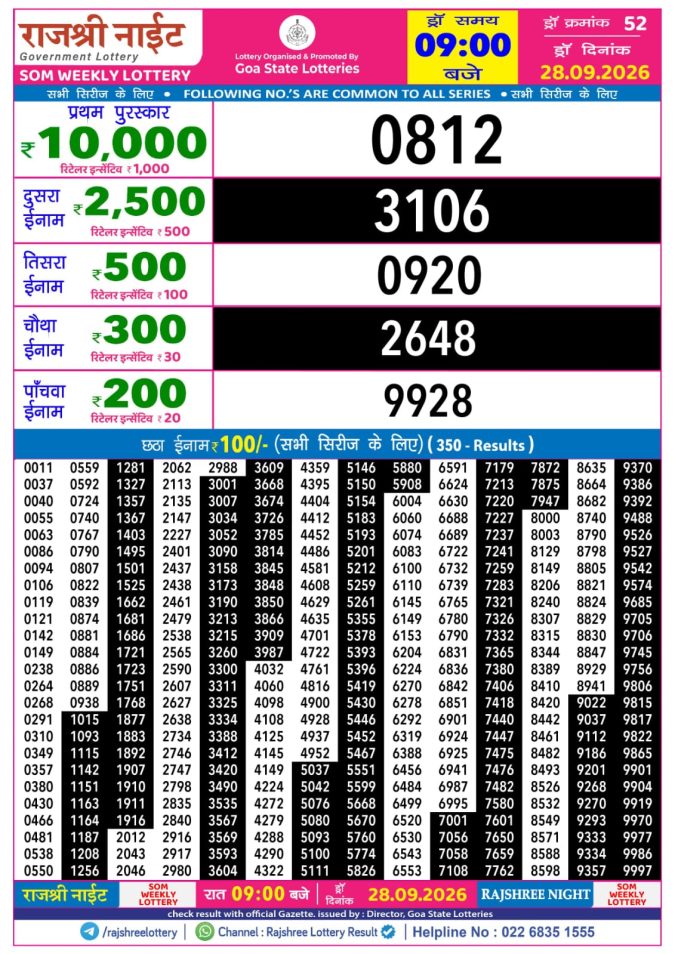 राजश्री नाईट
Government Lottery
SOM WEEKLY LOTTERY

Lottery Organised & Promoted By
Goa State Lotteries

ड्रॉ समय
09:00
बजे

ड्रॉ क्रमांक 52
ड्रॉ दिनांक
28.09.2026

सभी सिरीज के लिए • FOLLOWING NO.'S ARE COMMON TO ALL SERIES • सभी सिरीज के लिए

प्रथम पुरस्कार
₹10,000
रिटेलर इन्सेंटिव ₹1,000
0812

दुसरा ईनाम ₹2,500
रिटेलर इन्सेंटिव ₹500
3106

तिसरा ईनाम ₹500
रिटेलर इन्सेंटिव ₹100
0920

चौथा ईनाम ₹300
रिटेलर इन्सेंटिव ₹30
2648

पाँचवा ईनाम ₹200
रिटेलर इन्सेंटिव ₹20
9928

छठा ईनाम ₹100/- (सभी सिरीज के लिए) (350 - Results)

| 0011 | 0559 | 1281 | 2062 | 2988 | 3609 | 4359 | 5146 | 5880 | 6591 | 7179 | 7872 | 8635 | 9370 |
|---|---|---|---|---|---|---|---|---|---|---|---|---|---|
| 0037 | 0592 | 1327 | 2113 | 3001 | 3668 | 4395 | 5150 | 5908 | 6624 | 7213 | 7875 | 8664 | 9386 |
| 0040 | 0724 | 1357 | 2135 | 3007 | 3674 | 4404 | 5154 | 6004 | 6630 | 7220 | 7947 | 8682 | 9392 |
| 0055 | 0740 | 1367 | 2147 | 3034 | 3726 | 4412 | 5183 | 6060 | 6688 | 7227 | 8000 | 8740 | 9488 |
| 0063 | 0767 | 1403 | 2227 | 3052 | 3785 | 4452 | 5193 | 6074 | 6689 | 7237 | 8003 | 8790 | 9526 |
| 0086 | 0790 | 1495 | 2401 | 3090 | 3814 | 4486 | 5201 | 6083 | 6722 | 7241 | 8129 | 8798 | 9527 |
| 0094 | 0807 | 1501 | 2437 | 3158 | 3845 | 4581 | 5212 | 6100 | 6732 | 7259 | 8149 | 8805 | 9542 |
| 0106 | 0822 | 1525 | 2438 | 3173 | 3848 | 4608 | 5259 | 6110 | 6739 | 7283 | 8206 | 8821 | 9574 |
| 0119 | 0839 | 1662 | 2461 | 3190 | 3850 | 4629 | 5261 | 6145 | 6765 | 7321 | 8240 | 8824 | 9685 |
| 0121 | 0874 | 1681 | 2479 | 3213 | 3866 | 4635 | 5355 | 6149 | 6780 | 7326 | 8307 | 8829 | 9705 |
| 0142 | 0881 | 1686 | 2538 | 3215 | 3909 | 4701 | 5378 | 6153 | 6790 | 7332 | 8315 | 8830 | 9706 |
| 0149 | 0884 | 1721 | 2565 | 3260 | 3987 | 4722 | 5393 | 6204 | 6831 | 7365 | 8344 | 8847 | 9745 |
| 0238 | 0886 | 1723 | 2590 | 3300 | 4032 | 4761 | 5396 | 6224 | 6836 | 7380 | 8389 | 8929 | 9756 |
| 0264 | 0889 | 1751 | 2607 | 3311 | 4060 | 4816 | 5419 | 6270 | 6842 | 7406 | 8410 | 8941 | 9806 |
| 0268 | 0938 | 1768 | 2627 | 3325 | 4098 | 4900 | 5430 | 6278 | 6851 | 7418 | 8420 | 9022 | 9815 |
| 0291 | 1015 | 1877 | 2638 | 3334 | 4108 | 4928 | 5446 | 6292 | 6901 | 7440 | 8442 | 9037 | 9817 |
| 0310 | 1093 | 1883 | 2734 | 3388 | 4125 | 4937 | 5452 | 6319 | 6924 | 7447 | 8461 | 9112 | 9822 |
| 0349 | 1115 | 1892 | 2746 | 3412 | 4145 | 4952 | 5467 | 6388 | 6925 | 7475 | 8482 | 9186 | 9865 |
| 0357 | 1142 | 1907 | 2747 | 3420 | 4149 | 5037 | 5551 | 6456 | 6941 | 7476 | 8493 | 9201 | 9901 |
| 0380 | 1151 | 1910 | 2798 | 3490 | 4224 | 5042 | 5599 | 6484 | 6987 | 7482 | 8526 | 9268 | 9904 |
| 0430 | 1163 | 1911 | 2835 | 3535 | 4272 | 5076 | 5668 | 6499 | 6995 | 7580 | 8532 | 9270 | 9919 |
| 0466 | 1164 | 1916 | 2840 | 3567 | 4279 | 5080 | 5670 | 6520 | 7001 | 7601 | 8549 | 9293 | 9970 |
| 0481 | 1187 | 2012 | 2916 | 3569 | 4288 | 5093 | 5760 | 6530 | 7056 | 7650 | 8571 | 9333 | 9977 |
| 0538 | 1208 | 2043 | 2917 | 3593 | 4290 | 5100 | 5774 | 6543 | 7058 | 7659 | 8588 | 9334 | 9986 |
| 0550 | 1256 | 2046 | 2980 | 3604 | 4322 | 5111 | 5826 | 6553 | 7108 | 7762 | 8598 | 9357 | 9997 |

राजश्री नाईट SOM WEEKLY LOTTERY रात 09:00 बजे ड्रॉ दिनांक 28.09.2026 RAJSHREE NIGHT SOM WEEKLY LOTTERY

check result with official Gazette. issued by : Director, Goa State Lotteries

/rajshreelottery | Channel : Rajshree Lottery Result | Helpline No : 022 6835 1555